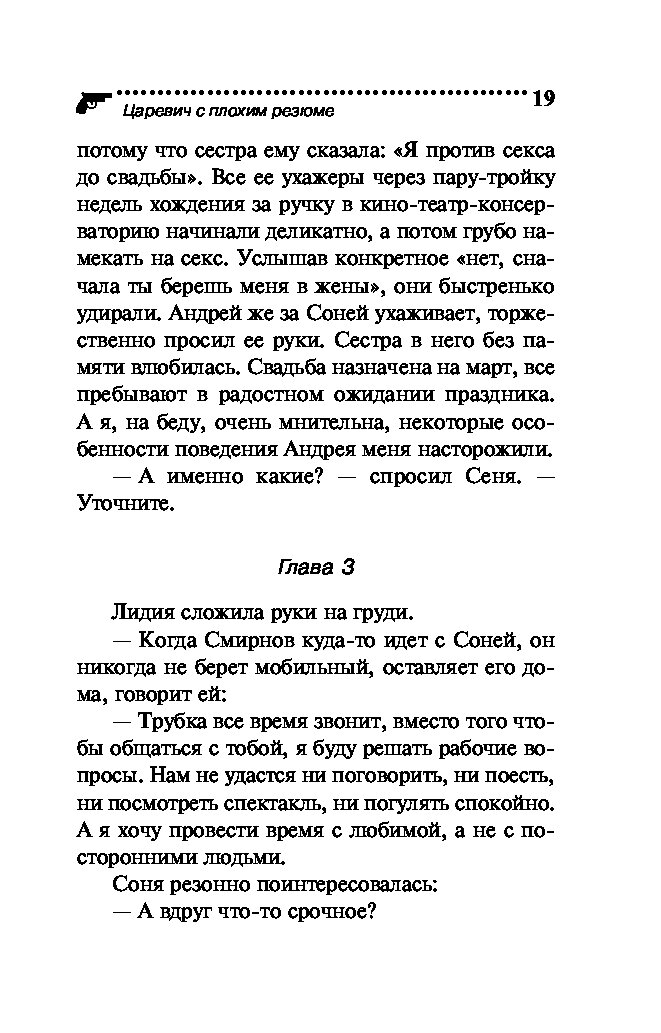 Царевич с плохим резюме 19

потому что сестра ему сказала: «Я против секса до свадьбы». Все ее ухажеры через пару-тройку недель хождения за ручку в кино-театр-консерваторию начинали деликатно, а потом грубо намекать на секс. Услышав конкретное «нет, сначала ты берешь меня в жены», они быстренько удирали. Андрей же за Соней ухаживает, торжественно просил ее руки. Сестра в него без памяти влюбилась. Свадьба назначена на март, все пребывают в радостном ожидании праздника. А я, на беду, очень мнительна, некоторые особенности поведения Андрея меня насторожили.

— А именно какие? — спросил Сеня. — Уточните.

Глава 3

Лидия сложила руки на груди.

— Когда Смирнов куда-то идет с Соней, он никогда не берет мобильный, оставляет его дома, говорит ей:

— Трубка все время звонит, вместо того чтобы общаться с тобой, я буду решать рабочие вопросы. Нам не удастся ни поговорить, ни поесть, ни посмотреть спектакль, ни погулять спокойно. А я хочу провести время с любимой, а не с посторонними людьми.

Соня резонно поинтересовалась:

— А вдруг что-то срочное?